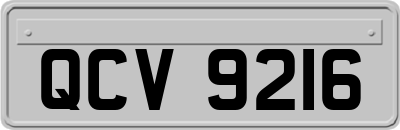 QCV 9216